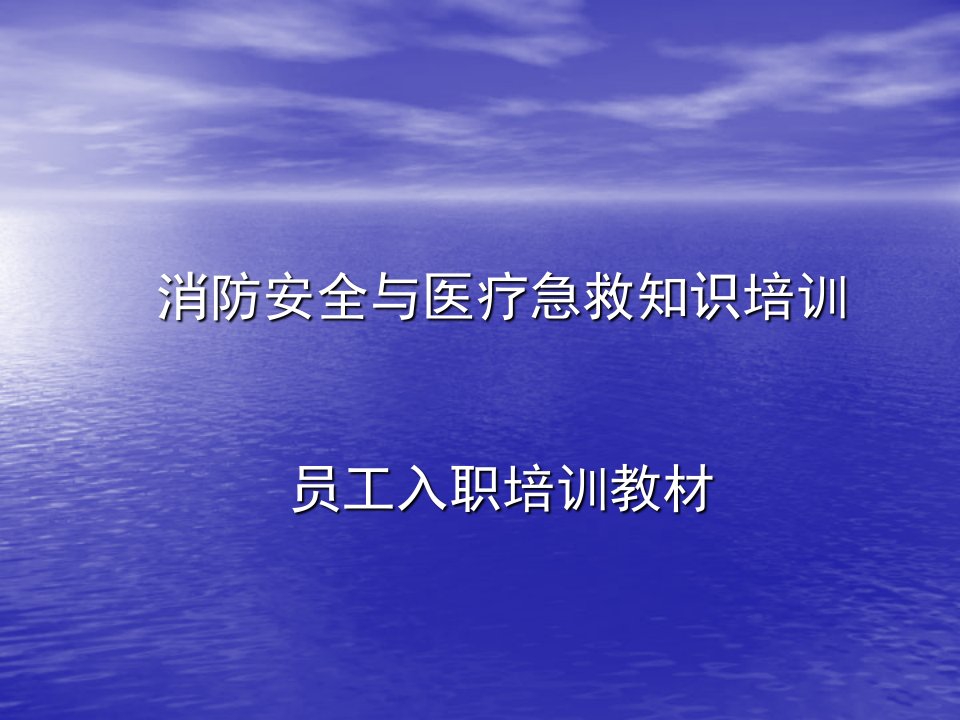 消防安全与医疗急救知识培训

员工入职培训教材